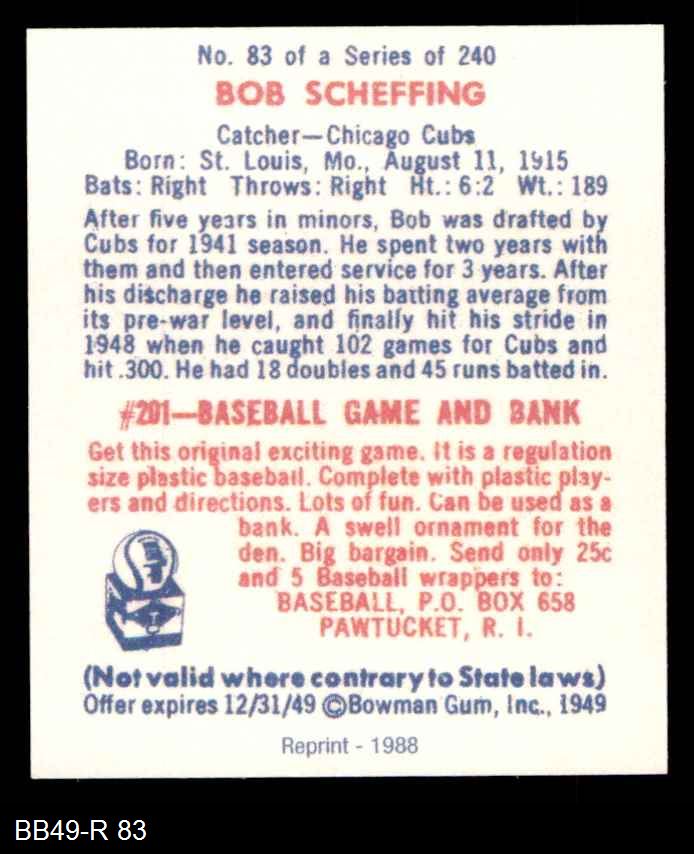 No. 83 of a Series of 240
BOB SCHEFFING

Catcher—Chicago Cubs
Born: St. Louis, Mo., August 11, 1915
Bats: Right Throws: Right Ht.: 6:2 Wt.: 189

After five years in minors, Bob was drafted by Cubs for 1941 season. He spent two years with them and then entered service for 3 years. After his discharge he raised his batting average from its pre-war level, and finally hit his stride in 1948 when he caught 102 games for Cubs and hit .300. He had 18 doubles and 45 runs batted in.

#201—BASEBALL GAME AND BANK

Get this original exciting game. It is a regulation size plastic baseball. Complete with plastic players and directions. Lots of fun. Can be used as a bank. A swell ornament for the den. Big bargain. Send only 25c and 5 Baseball wrappers to:
BASEBALL, P.O. BOX 658
PAWTUCKET, R. I.

(Not valid where contrary to State laws)
Offer expires 12/31/49 ©Bowman Gum, Inc., 1949

Reprint - 1988

BB49-R 83